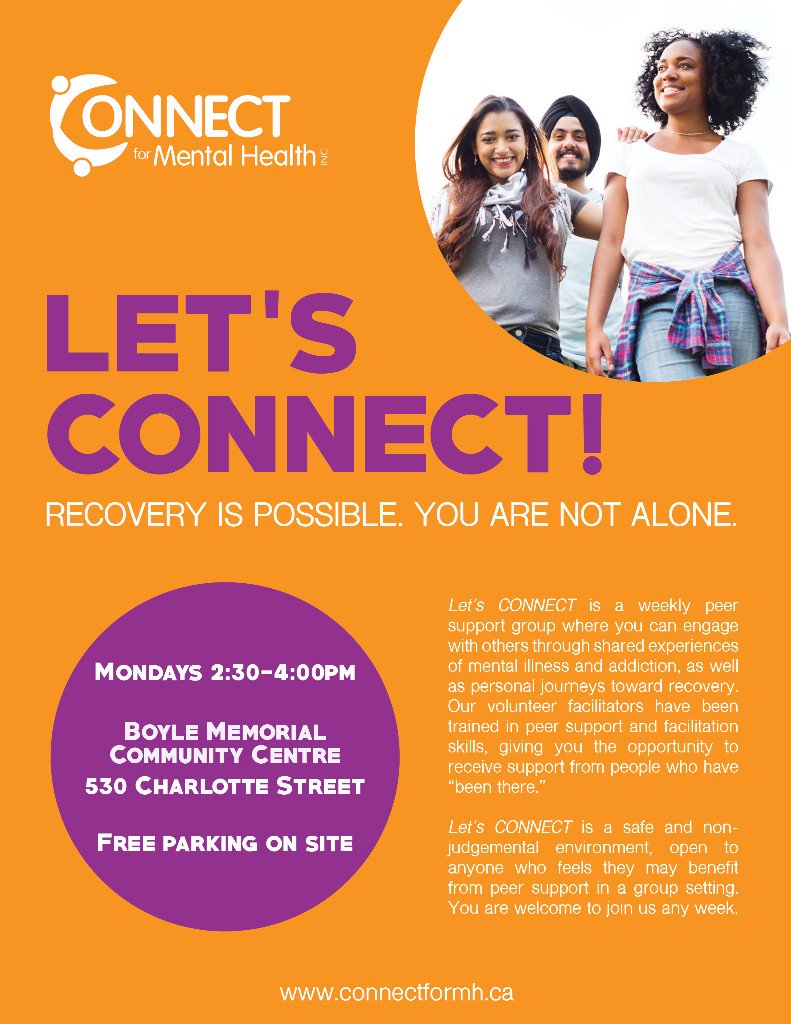 CONNECT for Mental Health INC

LET'S CONNECT!

RECOVERY IS POSSIBLE. YOU ARE NOT ALONE.

MONDAYS 2:30-4:00PM

BOYLE MEMORIAL COMMUNITY CENTRE
530 CHARLOTTE STREET

FREE PARKING ON SITE

Let's CONNECT is a weekly peer support group where you can engage with others through shared experiences of mental illness and addiction, as well as personal journeys toward recovery. Our volunteer facilitators have been trained in peer support and facilitation skills, giving you the opportunity to receive support from people who have "been there."

Let's CONNECT is a safe and non-judgemental environment, open to anyone who feels they may benefit from peer support in a group setting. You are welcome to join us any week.

www.connectformh.ca